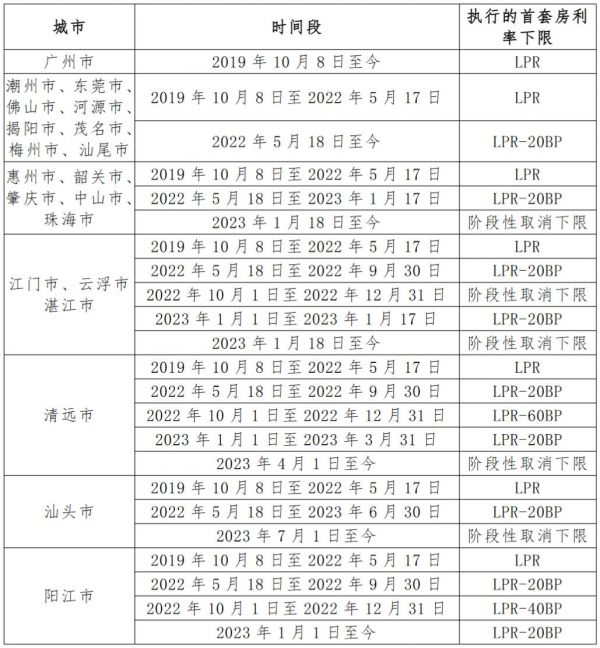 | 城市 | 时间段 | 执行的首套房利率下限 |
|---|---|---|
| 广州市 | 2019年10月8日至今 | LPR |
| 潮州市、东莞市、佛山市、河源市、揭阳市、茂名市、梅州市、汕尾市 | 2019年10月8日至2022年5月17日 | LPR |
|  | 2022年5月18日至今 | LPR-20BP |
| 惠州市、韶关市、肇庆市、中山市、珠海市 | 2019年10月8日至2022年5月17日 | LPR |
|  | 2022年5月18日至2023年1月17日 | LPR-20BP |
|  | 2023年1月18日至今 | 阶段性取消下限 |
| 江门市、云浮市湛江市 | 2019年10月8日至2022年5月17日 | LPR |
|  | 2022年5月18日至2022年9月30日 | LPR-20BP |
|  | 2022年10月1日至2022年12月31日 | 阶段性取消下限 |
|  | 2023年1月1日至2023年1月17日 | LPR-20BP |
|  | 2023年1月18日至今 | 阶段性取消下限 |
| 清远市 | 2019年10月8日至2022年5月17日 | LPR |
|  | 2022年5月18日至2022年9月30日 | LPR-20BP |
|  | 2022年10月1日至2022年12月31日 | LPR-60BP |
|  | 2023年1月1日至2023年3月31日 | LPR-20BP |
|  | 2023年4月1日至今 | 阶段性取消下限 |
| 汕头市 | 2019年10月8日至2022年5月17日 | LPR |
|  | 2022年5月18日至2023年6月30日 | LPR-20BP |
|  | 2023年7月1日至今 | 阶段性取消下限 |
| 阳江市 | 2019年10月8日至2022年5月17日 | LPR |
|  | 2022年5月18日至2022年9月30日 | LPR-20BP |
|  | 2022年10月1日至2022年12月31日 | LPR-40BP |
|  | 2023年1月1日至今 | LPR-20BP |